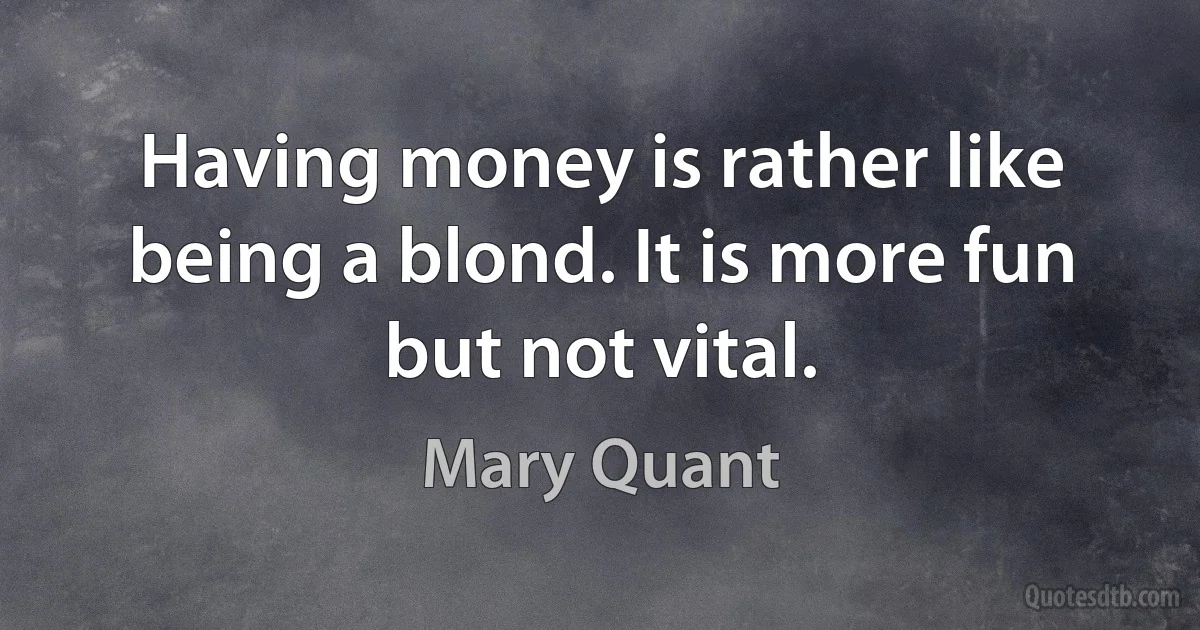 Having money is rather like being a blond. It is more fun but not vital.

Mary Quant

Quotesdtb.com